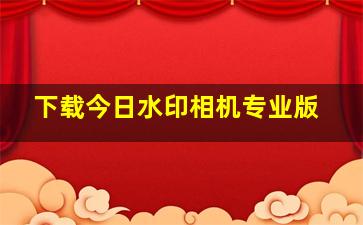 下载今日水印相机专业版